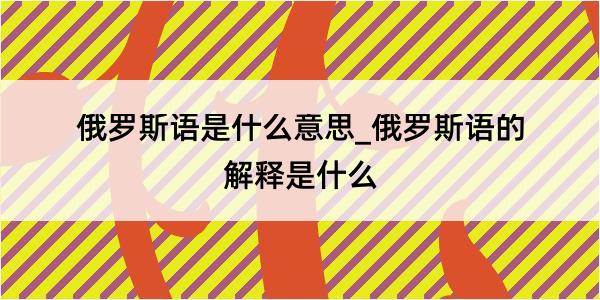 俄罗斯语是什么意思_俄罗斯语的解释是什么